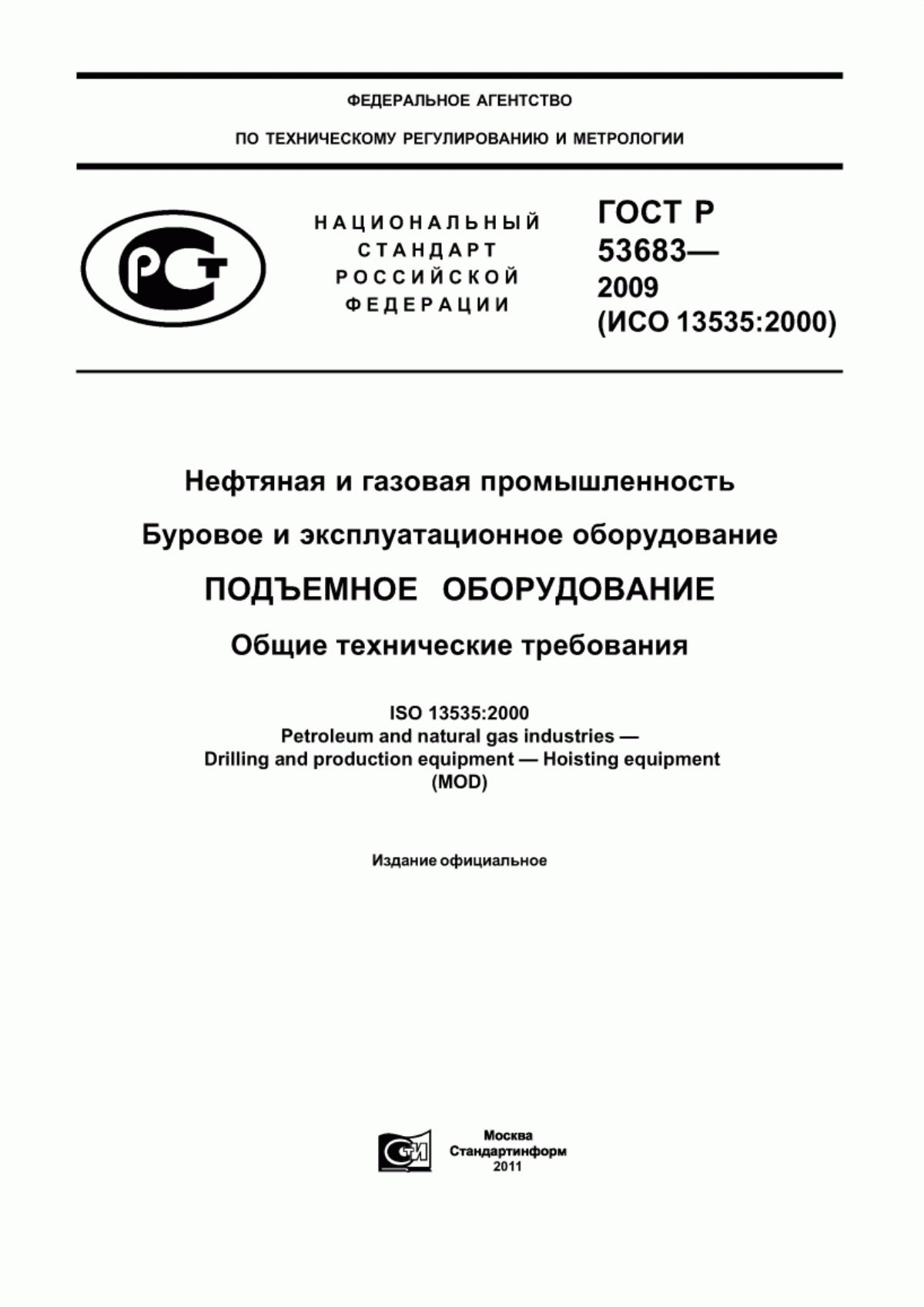 ФЕДЕРАЛЬНОЕ АГЕНТСТВО

ПО ТЕХНИЧЕСКОМУ РЕГУЛИРОВАНИЮ И МЕТРОЛОГИИ

РСТ

НАЦИОНАЛЬНЫЙ СТАНДАРТ РОССИЙСКОЙ ФЕДЕРАЦИИ

ГОСТ Р 53683— 2009 (ИСО 13535:2000)

Нефтяная и газовая промышленность

Буровое и эксплуатационное оборудование

ПОДЪЕМНОЕ ОБОРУДОВАНИЕ

Общие технические требования

ISO 13535:2000
Petroleum and natural gas industries —
Drilling and production equipment — Hoisting equipment
(MOD)

Издание официальное

СТИ

Москва
Стандартинформ
2011